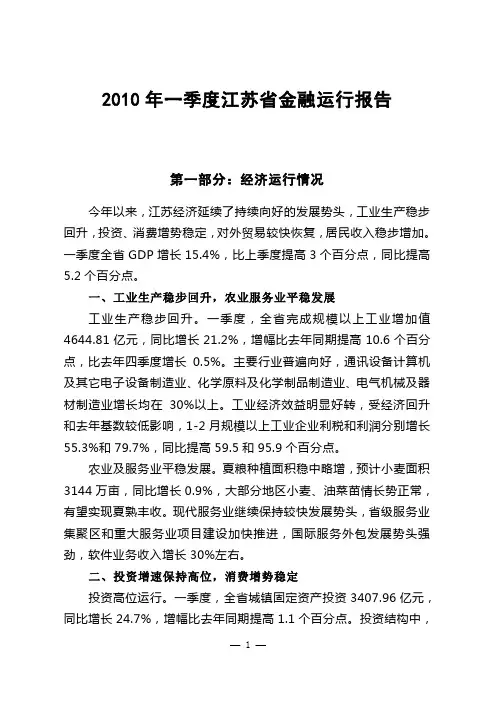 2010 年一季度江苏省金融运行报告

第一部分：经济运行情况

今年以来，江苏经济延续了持续向好的发展势头，工业生产稳步回升，投资、消费增势稳定，对外贸易较快恢复，居民收入稳步增加。一季度全省 GDP 增长 15.4%，比上季度提高 3 个百分点，同比提高 5.2 个百分点。

一、工业生产稳步回升，农业服务业平稳发展

工业生产稳步回升。一季度，全省完成规模以上工业增加值 4644.81 亿元，同比增长 21.2%，增幅比去年同期提高 10.6 个百分点，比去年四季度增长 0.5%。主要行业普遍向好，通讯设备计算机及其它电子设备制造业、化学原料及化学制品制造业、电气机械及器材制造业增长均在 30%以上。工业经济效益明显好转，受经济回升和去年基数较低影响，1-2 月规模以上工业企业利税和利润分别增长 55.3%和 79.7%，同比提高 59.5 和 95.9 个百分点。

农业及服务业平稳发展。夏粮种植面积稳中略增，预计小麦面积 3144 万亩，同比增长 0.9%，大部分地区小麦、油菜苗情长势正常，有望实现夏熟丰收。现代服务业继续保持较快发展势头，省级服务业集聚区和重大服务业项目建设加快推进，国际服务外包发展势头强劲，软件业务收入增长 30%左右。

二、投资增速保持高位，消费增势稳定

投资高位运行。一季度，全省城镇固定资产投资 3407.96 亿元，同比增长 24.7%，增幅比去年同期提高 1.1 个百分点。投资结构中，

— 1 —